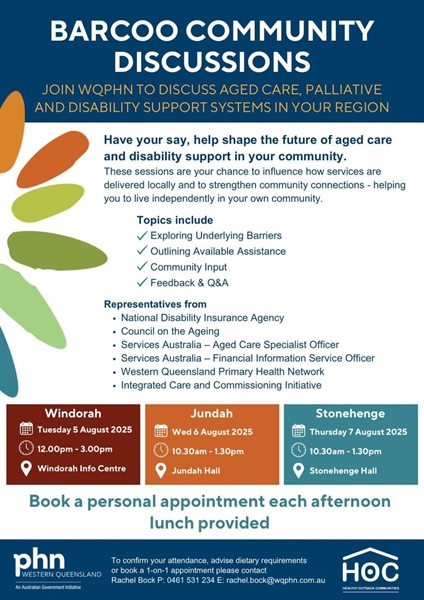 BARCOO COMMUNITY DISCUSSIONS

JOIN WQPHN TO DISCUSS AGED CARE, PALLIATIVE AND DISABILITY SUPPORT SYSTEMS IN YOUR REGION

Have your say, help shape the future of aged care and disability support in your community.

These sessions are your chance to influence how services are delivered locally and to strengthen community connections - helping you to live independently in your own community.

Topics include
✓ Exploring Underlying Barriers
✓ Outlining Available Assistance
✓ Community Input
✓ Feedback & Q&A

Representatives from
• National Disability Insurance Agency
• Council on the Ageing
• Services Australia – Aged Care Specialist Officer
• Services Australia – Financial Information Service Officer
• Western Queensland Primary Health Network
• Integrated Care and Commissioning Initiative

Windorah
Tuesday 5 August 2025
12.00pm - 3.00pm
Windorah Info Centre

Jundah
Wed 6 August 2025
10.30am - 1.30pm
Jundah Hall

Stonehenge
Thursday 7 August 2025
10.30am - 1.30pm
Stonehenge Hall

Book a personal appointment each afternoon lunch provided

phn WESTERN QUEENSLAND
An Australian Government Initiative

To confirm your attendance, advise dietary requirements or book a 1-on-1 appointment please contact Rachel Bock P: 0461 531 234 E: rachel.bock@wqphn.com.au

HOC
HEALTHY OUTBACK COMMUNITIES